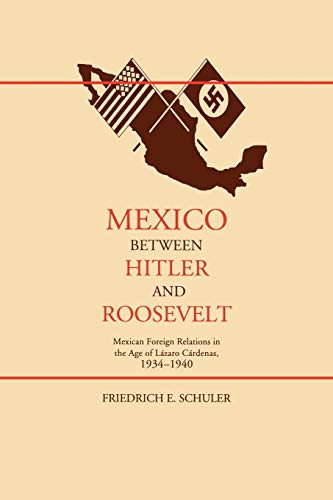 MEXICO
BETWEEN
HITLER
AND
ROOSEVELT

Mexican Foreign Relations in the Age of Lázaro Cárdenas, 1934–1940

FRIEDRICH E. SCHULER